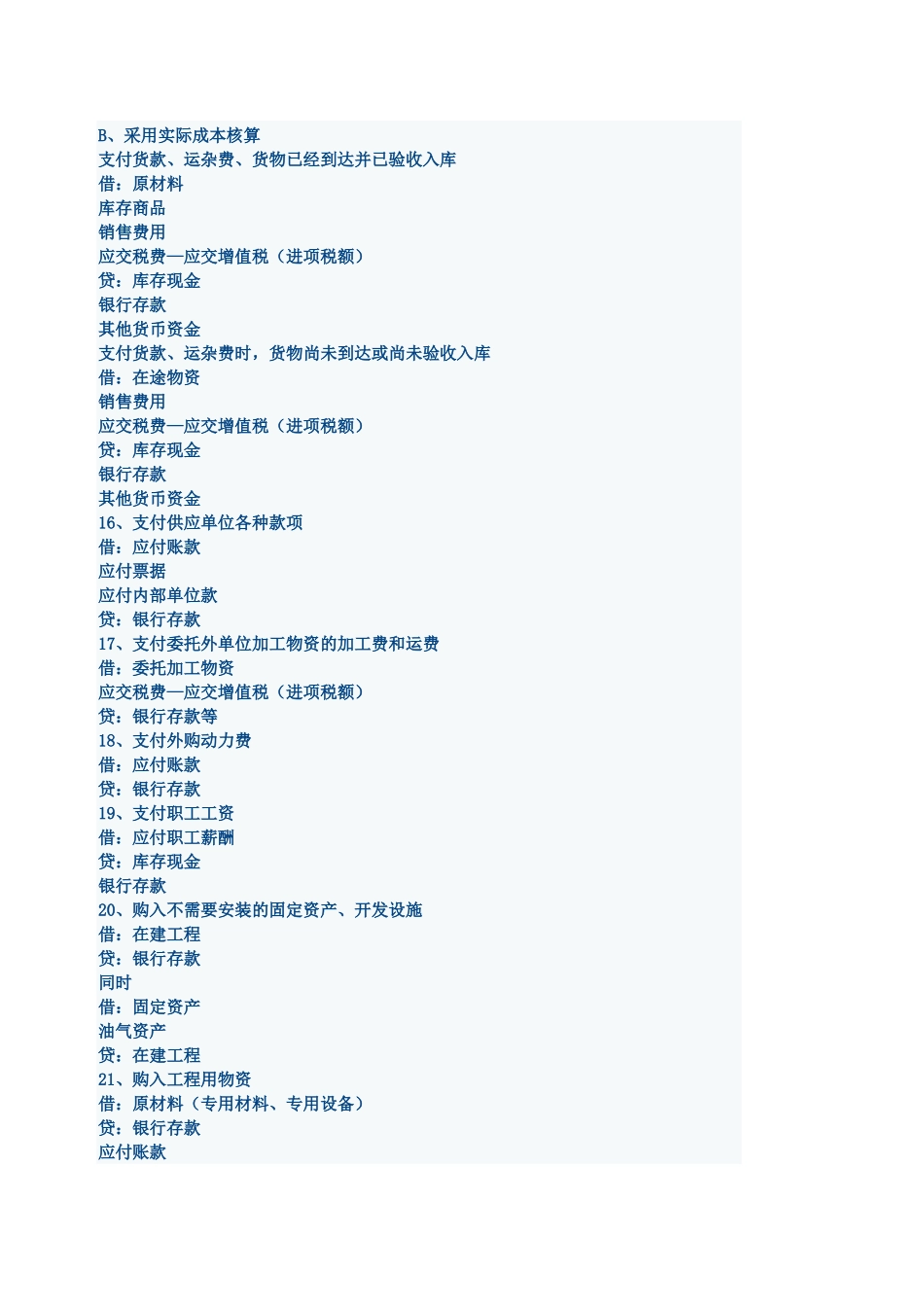 B、采用实际成本核算
支付货款、运杂费、货物已经到达并已验收入库
借：原材料
库存商品
销售费用
应交税费—应交增值税（进项税额）
贷：库存现金
银行存款
其他货币资金
支付货款、运杂费时，货物尚未到达或尚未验收入库
借：在途物资
销售费用
应交税费—应交增值税（进项税额）
贷：库存现金
银行存款
其他货币资金
16、支付供应单位各种款项
借：应付账款
应付票据
应付内部单位款
贷：银行存款
17、支付委托外单位加工物资的加工费和运费
借：委托加工物资
应交税费—应交增值税（进项税额）
贷：银行存款等
18、支付外购动力费
借：应付账款
贷：银行存款
19、支付职工工资
借：应付职工薪酬
贷：库存现金
银行存款
20、购入不需要安装的固定资产、开发设施
借：在建工程
贷：银行存款
同时
借：固定资产
油气资产
贷：在建工程
21、购入工程用物资
借：原材料（专用材料、专用设备）
贷：银行存款
应付账款